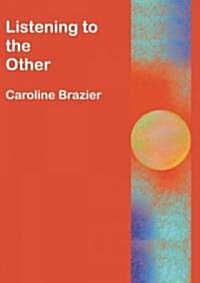 Listening to the Other

Caroline Brazier